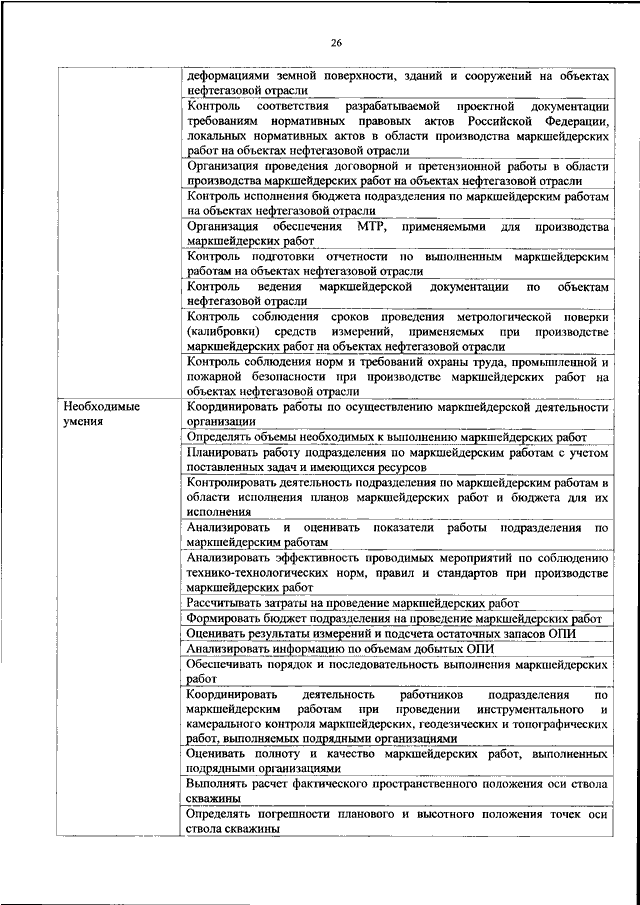 26

| | |
|---|---|
| | деформациями земной поверхности, зданий и сооружений на объектах нефтегазовой отрасли |
| | Контроль соответствия разрабатываемой проектной документации требованиям нормативных правовых актов Российской Федерации, локальных нормативных актов в области производства маркшейдерских работ на объектах нефтегазовой отрасли |
| | Организация проведения договорной и претензионной работы в области производства маркшейдерских работ на объектах нефтегазовой отрасли |
| | Контроль исполнения бюджета подразделения по маркшейдерским работам на объектах нефтегазовой отрасли |
| | Организация обеспечения МТР, применяемыми для производства маркшейдерских работ |
| | Контроль подготовки отчетности по выполненным маркшейдерским работам на объектах нефтегазовой отрасли |
| | Контроль ведения маркшейдерской документации по объектам нефтегазовой отрасли |
| | Контроль соблюдения сроков проведения метрологической поверки (калибровки) средств измерений, применяемых при производстве маркшейдерских работ на объектах нефтегазовой отрасли |
| | Контроль соблюдения норм и требований охраны труда, промышленной и пожарной безопасности при производстве маркшейдерских работ на объектах нефтегазовой отрасли |
| Необходимые умения | Координировать работы по осуществлению маркшейдерской деятельности организации |
| | Определять объемы необходимых к выполнению маркшейдерских работ |
| | Планировать работу подразделения по маркшейдерским работам с учетом поставленных задач и имеющихся ресурсов |
| | Контролировать деятельность подразделения по маркшейдерским работам в области исполнения планов маркшейдерских работ и бюджета для их исполнения |
| | Анализировать и оценивать показатели работы подразделения по маркшейдерским работам |
| | Анализировать эффективность проводимых мероприятий по соблюдению технико-технологических норм, правил и стандартов при производстве маркшейдерских работ |
| | Рассчитывать затраты на проведение маркшейдерских работ |
| | Формировать бюджет подразделения на проведение маркшейдерских работ |
| | Оценивать результаты измерений и подсчета остаточных запасов ОПИ |
| | Анализировать информацию по объемам добытых ОПИ |
| | Обеспечивать порядок и последовательность выполнения маркшейдерских работ |
| | Координировать деятельность работников подразделения по маркшейдерским работам при проведении инструментального и камерального контроля маркшейдерских, геодезических и топографических работ, выполняемых подрядными организациями |
| | Оценивать полноту и качество маркшейдерских работ, выполненных подрядными организациями |
| | Выполнять расчет фактического пространственного положения оси ствола скважины |
| | Определять погрешности планового и высотного положения точек оси ствола скважины |